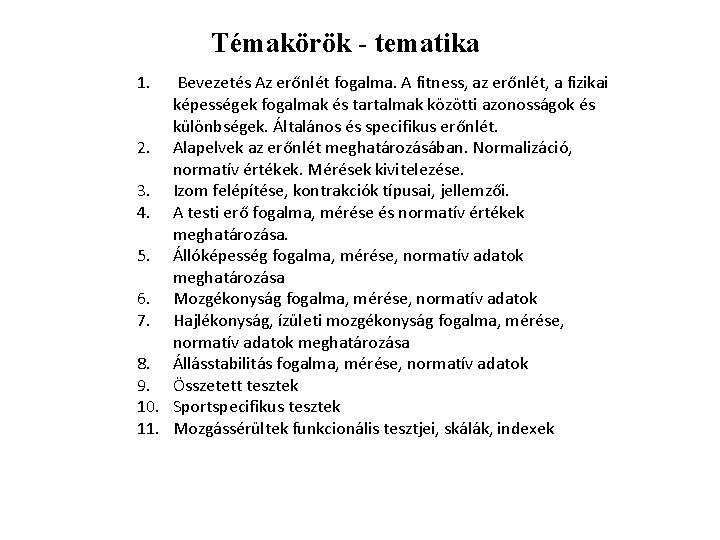 Témakörök - tematika

1. Bevezetés Az erőnlét fogalma. A fitness, az erőnlét, a fizikai képességek fogalmak és tartalmak közötti azonosságok és különbségek. Általános és specifikus erőnlét.
2. Alapelvek az erőnlét meghatározásában. Normalizáció, normatív értékek. Mérések kivitelezése.
3. Izom felépítése, kontrakciók típusai, jellemzői.
4. A testi erő fogalma, mérése és normatív értékek meghatározása.
5. Állóképesség fogalma, mérése, normatív adatok meghatározása
6. Mozgékonyság fogalma, mérése, normatív adatok
7. Hajlékonyság, ízületi mozgékonyság fogalma, mérése, normatív adatok meghatározása
8. Állásstabilitás fogalma, mérése, normatív adatok
9. Összetett tesztek
10. Sportspecifikus tesztek
11. Mozgássérültek funkcionális tesztjei, skálák, indexek